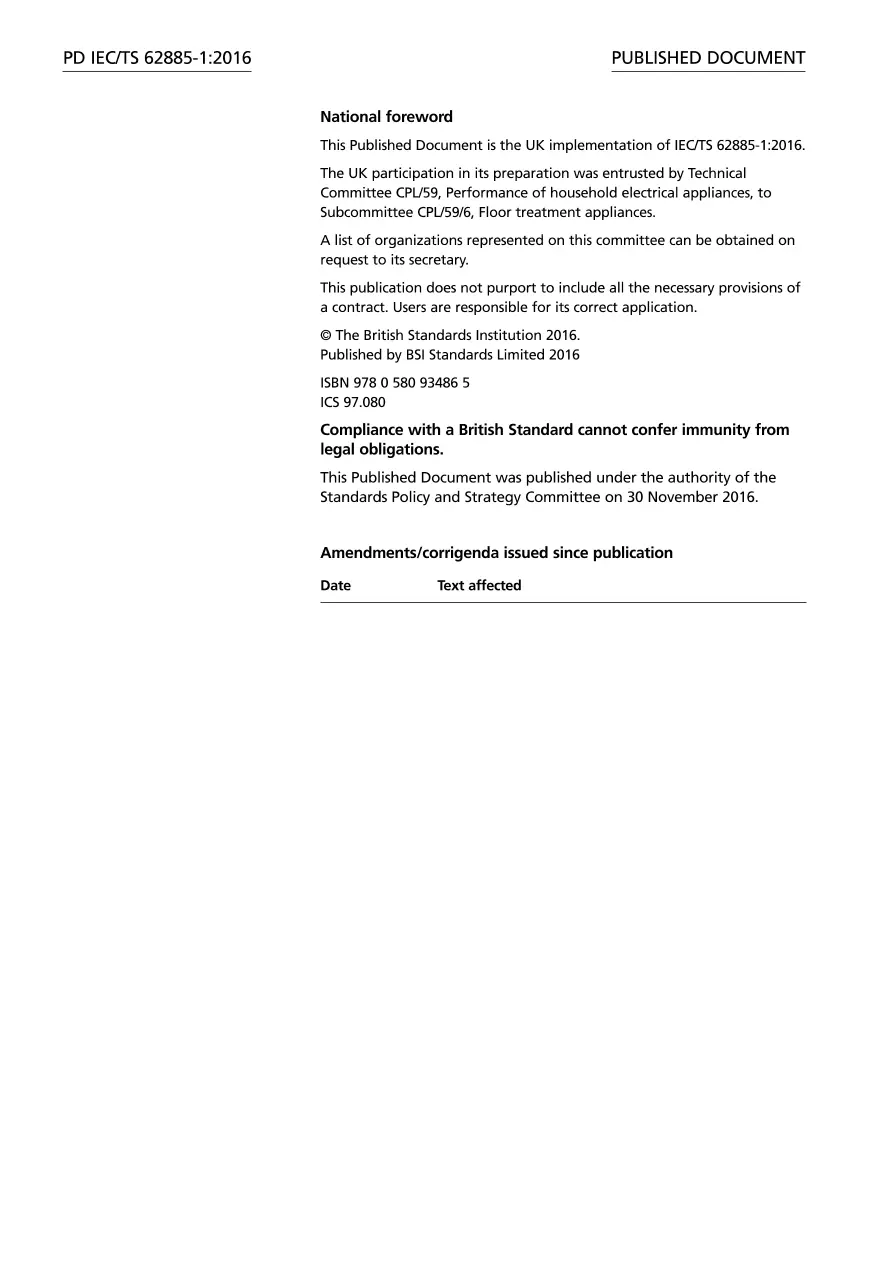 PD IEC/TS 62885-1:2016

PUBLISHED DOCUMENT

National foreword

This Published Document is the UK implementation of IEC/TS 62885-1:2016.

The UK participation in its preparation was entrusted by Technical Committee CPL/59, Performance of household electrical appliances, to Subcommittee CPL/59/6, Floor treatment appliances.

A list of organizations represented on this committee can be obtained on request to its secretary.

This publication does not purport to include all the necessary provisions of a contract. Users are responsible for its correct application.

© The British Standards Institution 2016.
Published by BSI Standards Limited 2016

ISBN 978 0 580 93486 5
ICS 97.080

Compliance with a British Standard cannot confer immunity from legal obligations.

This Published Document was published under the authority of the Standards Policy and Strategy Committee on 30 November 2016.

Amendments/corrigenda issued since publication

| Date | Text affected |
|---|---|